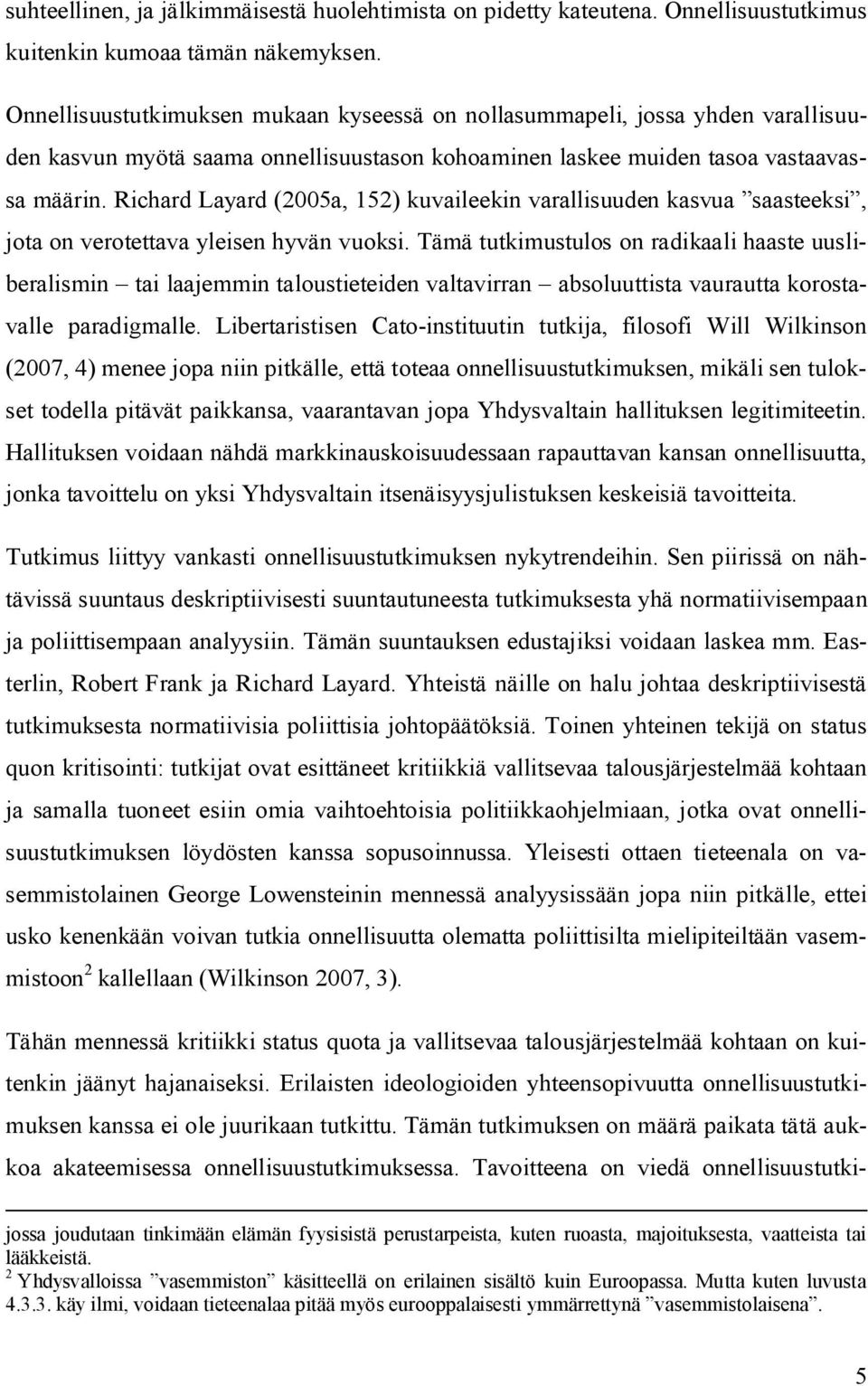 suhteellinen, ja jälkimmäisestä huolehtimista on pidetty kateutena. Onnellisuustutkimus kuitenkin kumoaa tämän näkemyksen.

Onnellisuustutkimuksen mukaan kyseessä on nollasummapeli, jossa yhden varallisuuden kasvun myötä saama onnellisuustason kohoaminen laskee muiden tasoa vastaavassa määrin. Richard Layard (2005a, 152) kuvaileekin varallisuuden kasvua ”saasteeksi”, jota on verotettava yleisen hyvän vuoksi. Tämä tutkimustulos on radikaali haaste uusliberalismin – tai laajemmin taloustieteiden valtavirran – absoluuttista vaurautta korostavalle paradigmalle. Libertaristisen Cato-instituutin tutkija, filosofi Will Wilkinson (2007, 4) menee jopa niin pitkälle, että toteaa onnellisuustutkimuksen, mikäli sen tulokset todella pitävät paikkansa, vaarantavan jopa Yhdysvaltain hallituksen legitimiteetin. Hallituksen voidaan nähdä markkinauskoisuudessaan rapauttavan kansan onnellisuutta, jonka tavoittelu on yksi Yhdysvaltain itsenäisyysjulistuksen keskeisiä tavoitteita.

Tutkimus liittyy vankasti onnellisuustutkimuksen nykytrendeihin. Sen piirissä on nähtävissä suuntaus deskriptiivisesti suuntautuneesta tutkimuksesta yhä normatiivisempaan ja poliittisempaan analyysiin. Tämän suuntauksen edustajiksi voidaan laskea mm. Easterlin, Robert Frank ja Richard Layard. Yhteistä näille on halu johtaa deskriptiivisestä tutkimuksesta normatiivisia poliittisia johtopäätöksiä. Toinen yhteinen tekijä on status quon kritisointi: tutkijat ovat esittäneet kritiikkiä vallitsevaa talousjärjestelmää kohtaan ja samalla tuoneet esiin omia vaihtoehtoisia politiikkaohjelmiaan, jotka ovat onnellisuustutkimuksen löydösten kanssa sopusoinnussa. Yleisesti ottaen tieteenala on vasemmistolainen George Lowensteinin mennessä analyysissään jopa niin pitkälle, ettei usko kenenkään voivan tutkia onnellisuutta olematta poliittisilta mielipiteiltään vasemmistoon$^2$ kallellaan (Wilkinson 2007, 3).

Tähän mennessä kritiikki status quota ja vallitsevaa talousjärjestelmää kohtaan on kuitenkin jäänyt hajanaiseksi. Erilaisten ideologioiden yhteensopivuutta onnellisuustutkimuksen kanssa ei ole juurikaan tutkittu. Tämän tutkimuksen on määrä paikata tätä aukkoa akateemisessa onnellisuustutkimuksessa. Tavoitteena on viedä onnellisuustutki-

jossa joudutaan tinkimään elämän fyysisistä perustarpeista, kuten ruoasta, majoituksesta, vaatteista tai lääkkeistä.
$^2$ Yhdysvalloissa ”vasemmiston” käsitteellä on erilainen sisältö kuin Euroopassa. Mutta kuten luvusta 4.3.3. käy ilmi, voidaan tieteenalaa pitää myös eurooppalaisesti ymmärrettynä ”vasemmistolaisena”.

5